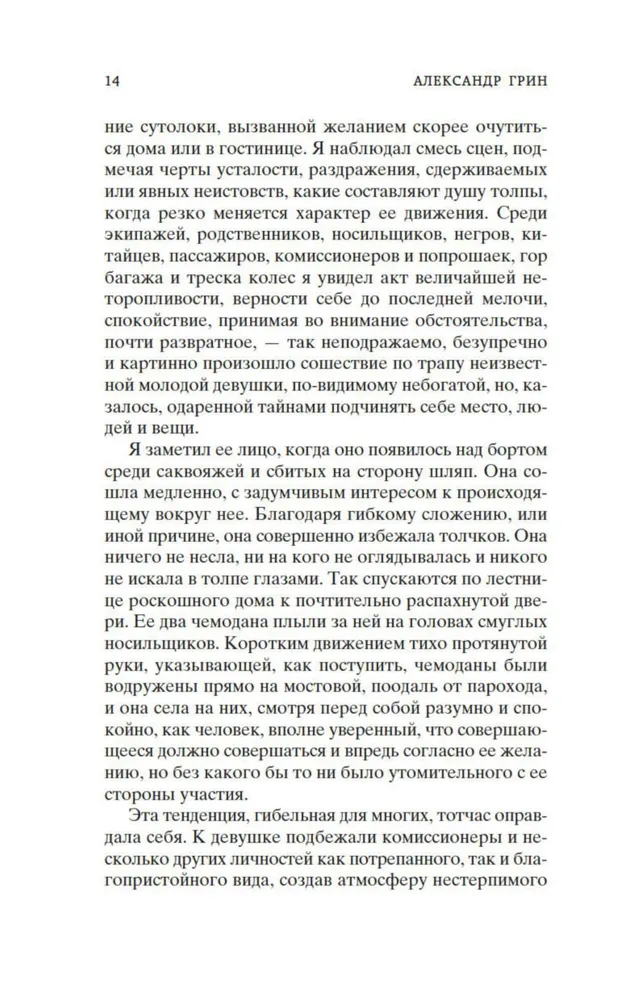 14 АЛЕКСАНДР ГРИН

ние сутолоки, вызванной желанием скорее очутиться дома или в гостинице. Я наблюдал смесь сцен, подмечая черты усталости, раздражения, сдерживаемых или явных неистовств, какие составляют душу толпы, когда резко меняется характер ее движения. Среди экипажей, родственников, носильщиков, негров, китайцев, пассажиров, комиссионеров и попрошаек, гор багажа и треска колес я увидел акт величайшей неторопливости, верности себе до последней мелочи, спокойствие, принимая во внимание обстоятельства, почти развратное, — так неподражаемо, безупречно и картинно произошло сошествие по трапу неизвестной молодой девушки, по-видимому небогатой, но, казалось, одаренной тайнами подчинять себе место, людей и вещи.

Я заметил ее лицо, когда оно появилось над бортом среди саквояжей и сбитых на сторону шляп. Она сошла медленно, с задумчивым интересом к происходящему вокруг нее. Благодаря гибкому сложению, или иной причине, она совершенно избежала толчков. Она ничего не несла, ни на кого не оглядывалась и никого не искала в толпе глазами. Так спускаются по лестнице роскошного дома к почтительно распахнутой двери. Ее два чемодана плыли за ней на головах смуглых носильщиков. Коротким движением тихо протянутой руки, указывающей, как поступить, чемоданы были водружены прямо на мостовой, поодаль от парохода, и она села на них, смотря перед собой разумно и спокойно, как человек, вполне уверенный, что совершающееся должно совершаться и впредь согласно ее желанию, но без какого бы то ни было утомительного с ее стороны участия.

Эта тенденция, гибельная для многих, тотчас оправдала себя. К девушке подбежали комиссионеры и несколько других личностей как потрепанного, так и благопристойного вида, создав атмосферу нестерпимого